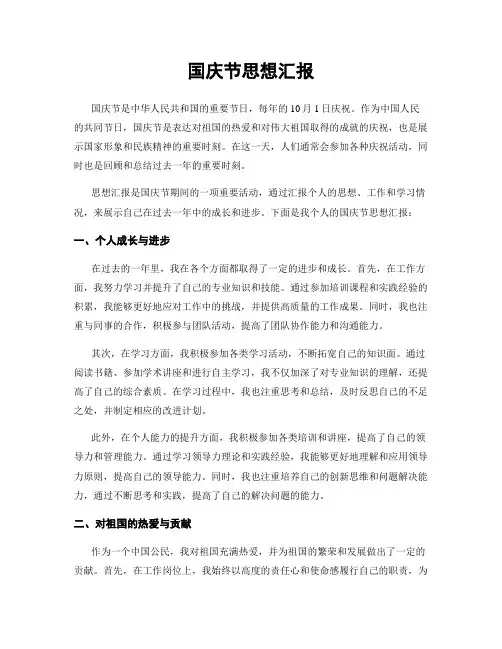 国庆节思想汇报

国庆节是中华人民共和国的重要节日，每年的10月1日庆祝。作为中国人民的共同节日，国庆节是表达对祖国的热爱和对伟大祖国取得的成就的庆祝，也是展示国家形象和民族精神的重要时刻。在这一天，人们通常会参加各种庆祝活动，同时也是回顾和总结过去一年的重要时刻。

思想汇报是国庆节期间的一项重要活动，通过汇报个人的思想、工作和学习情况，来展示自己在过去一年中的成长和进步。下面是我个人的国庆节思想汇报：

一、个人成长与进步

在过去的一年里，我在各个方面都取得了一定的进步和成长。首先，在工作方面，我努力学习并提升了自己的专业知识和技能。通过参加培训课程和实践经验的积累，我能够更好地应对工作中的挑战，并提供高质量的工作成果。同时，我也注重与同事的合作，积极参与团队活动，提高了团队协作能力和沟通能力。

其次，在学习方面，我积极参加各类学习活动，不断拓宽自己的知识面。通过阅读书籍、参加学术讲座和进行自主学习，我不仅加深了对专业知识的理解，还提高了自己的综合素质。在学习过程中，我也注重思考和总结，及时反思自己的不足之处，并制定相应的改进计划。

此外，在个人能力的提升方面，我积极参加各类培训和讲座，提高了自己的领导力和管理能力。通过学习领导力理论和实践经验，我能够更好地理解和应用领导力原则，提高自己的领导能力。同时，我也注重培养自己的创新思维和问题解决能力，通过不断思考和实践，提高了自己的解决问题的能力。

二、对祖国的热爱与贡献

作为一个中国公民，我对祖国充满热爱，并为祖国的繁荣和发展做出了一定的贡献。首先，在工作岗位上，我始终以高度的责任心和使命感履行自己的职责，为